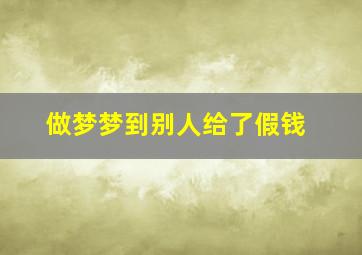 做梦梦到别人给了假钱